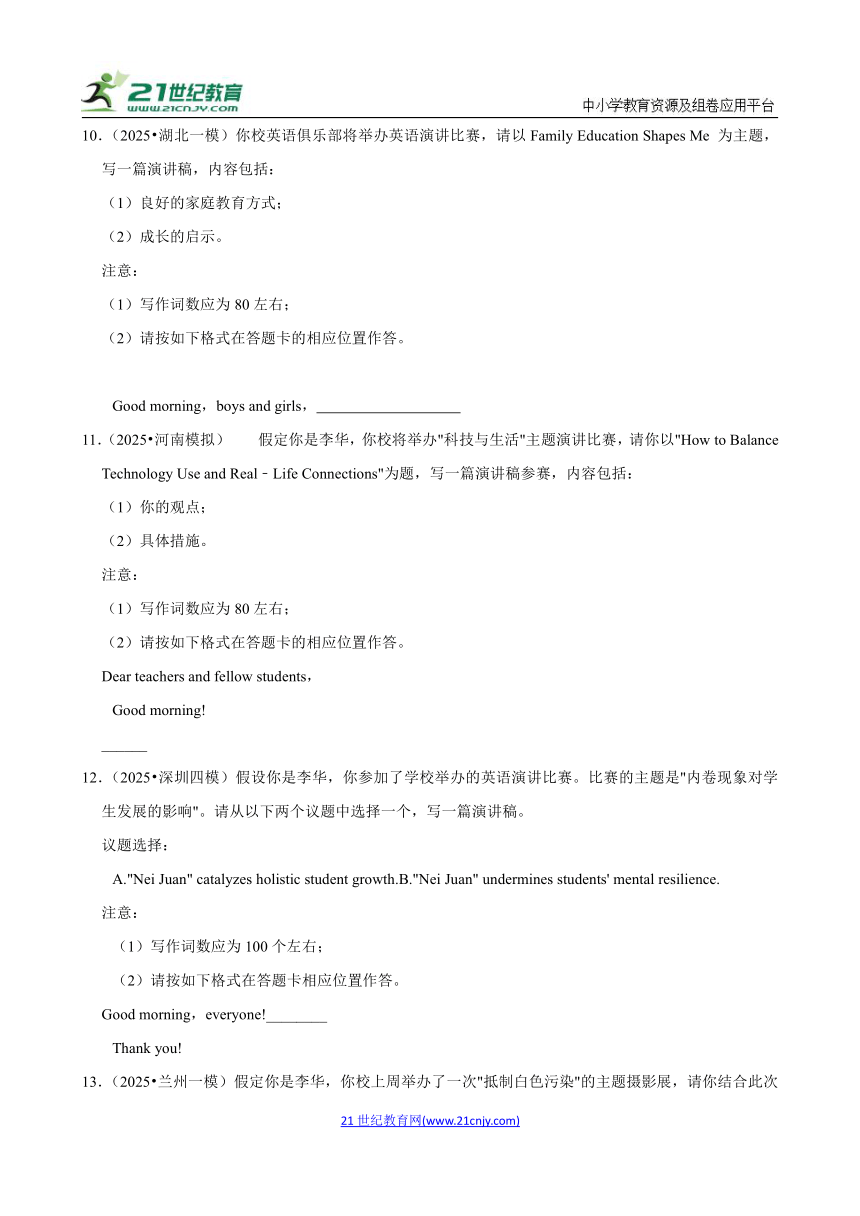 21世纪教育
www.21cnjy.com
中小学教育资源及组卷应用平台

10．（2025•湖北一模）你校英语俱乐部将举办英语演讲比赛，请以 Family Education Shapes Me 为主题，写一篇演讲稿，内容包括：

（1）良好的家庭教育方式；

（2）成长的启示。

注意：

（1）写作词数应为 80 左右；

（2）请按如下格式在答题卡的相应位置作答。

Good morning，boys and girls，___________________

11．（2025•河南模拟） 假定你是李华，你校将举办"科技与生活"主题演讲比赛，请你以"How to Balance Technology Use and Real－Life Connections"为题，写一篇演讲稿参赛，内容包括：

（1）你的观点；

（2）具体措施。

注意：

（1）写作词数应为 80 左右；

（2）请按如下格式在答题卡的相应位置作答。

Dear teachers and fellow students，

Good morning!

______

12．（2025•深圳四模）假设你是李华，你参加了学校举办的英语演讲比赛。比赛的主题是"内卷现象对学生发展的影响"。请从以下两个议题中选择一个，写一篇演讲稿。

议题选择：

A."Nei Juan" catalyzes holistic student growth.B."Nei Juan" undermines students' mental resilience.

注意：

（1）写作词数应为 100 个左右；

（2）请按如下格式在答题卡相应位置作答。

Good morning，everyone!________

Thank you!

13．（2025•兰州一模）假定你是李华，你校上周举办了一次"抵制白色污染"的主题摄影展，请你结合此次

21 世纪教育网(www.21cnjy.com)